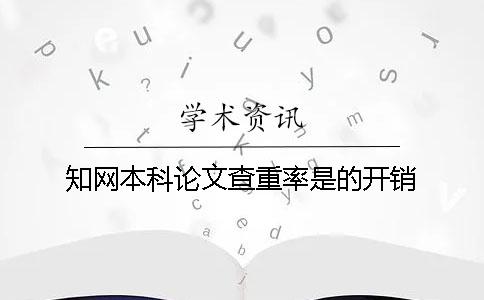 学术资讯

知网本科论文查重率是的开销